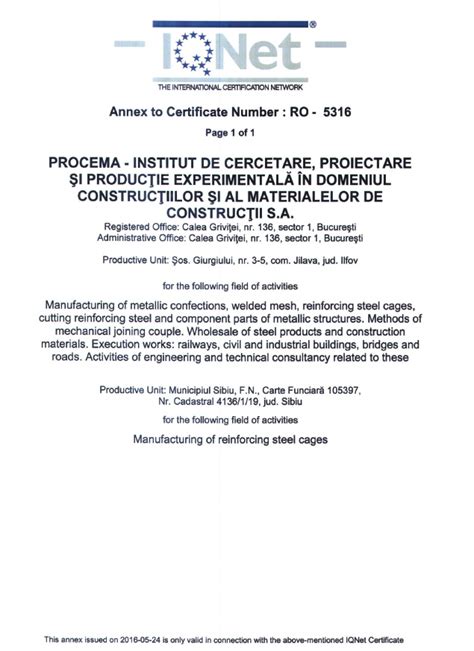 IQNet®
THE INTERNATIONAL CERTIFICATION NETWORK

Annex to Certificate Number : RO - 5316

Page 1 of 1

PROCEMA - INSTITUT DE CERCETARE, PROIECTARE ŞI PRODUCŢIE EXPERIMENTALĂ ÎN DOMENIUL CONSTRUCŢIILOR ŞI AL MATERIALELOR DE CONSTRUCŢII S.A.

Registered Office: Calea Griviţei, nr. 136, sector 1, Bucureşti
Administrative Office: Calea Griviţei, nr. 136, sector 1, Bucureşti

Productive Unit: Şos. Giurgiului, nr. 3-5, com. Jilava, jud. Ilfov

for the following field of activities

Manufacturing of metallic confections, welded mesh, reinforcing steel cages, cutting reinforcing steel and component parts of metallic structures. Methods of mechanical joining couple. Wholesale of steel products and construction materials. Execution works: railways, civil and industrial buildings, bridges and roads. Activities of engineering and technical consultancy related to these

Productive Unit: Municipiul Sibiu, F.N., Carte Funciară 105397, Nr. Cadastral 4136/1/19, jud. Sibiu

for the following field of activities

Manufacturing of reinforcing steel cages

This annex issued on 2016-05-24 is only valid in connection with the above-mentioned IQNet Certificate